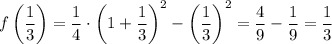 $f\left(\frac{1}{3}\right) = \frac{1}{4} \cdot \left(1 + \frac{1}{3}\right)^2 - \left(\frac{1}{3}\right)^2 = \frac{4}{9} - \frac{1}{9} = \frac{1}{3}$